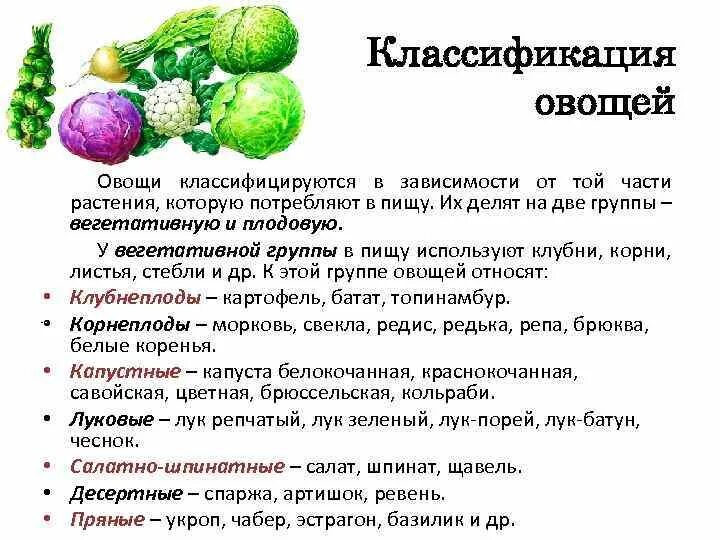 Классификация овощей

Овощи классифицируются в зависимости от той части растения, которую потребляют в пищу. Их делят на две группы – вегетативную и плодовую.

У вегетативной группы в пищу используют клубни, корни, листья, стебли и др. К этой группе овощей относят:

• Клубнеплоды – картофель, батат, топинамбур.
• Корнеплоды – морковь, свекла, редис, редька, репа, брюква, белые коренья.
• Капустные – капуста белокочанная, краснокочанная, савойская, цветная, брюссельская, кольраби.
• Луковые – лук репчатый, лук зеленый, лук-порей, лук-батун, чеснок.
• Салатно-шпинатные – салат, шпинат, щавель.
• Десертные – спаржа, артишок, ревень.
• Пряные – укроп, чабер, эстрагон, базилик и др.